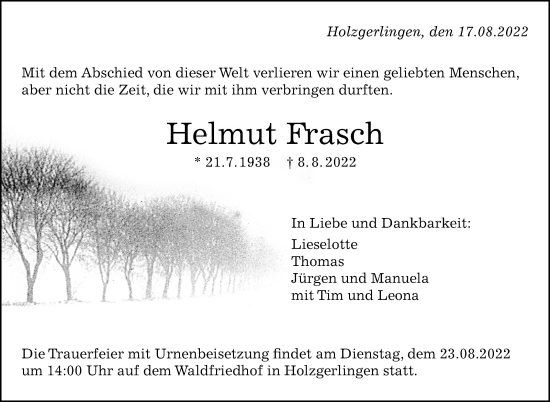 Holzgerlingen, den 17.08.2022

Mit dem Abschied von dieser Welt verlieren wir einen geliebten Menschen, aber nicht die Zeit, die wir mit ihm verbringen durften.

Helmut Frasch

* 21.7.1938 † 8.8.2022

In Liebe und Dankbarkeit:
Lieselotte
Thomas
Jürgen und Manuela
mit Tim und Leona

Die Trauerfeier mit Urnenbeisetzung findet am Dienstag, dem 23.08.2022 um 14:00 Uhr auf dem Waldfriedhof in Holzgerlingen statt.